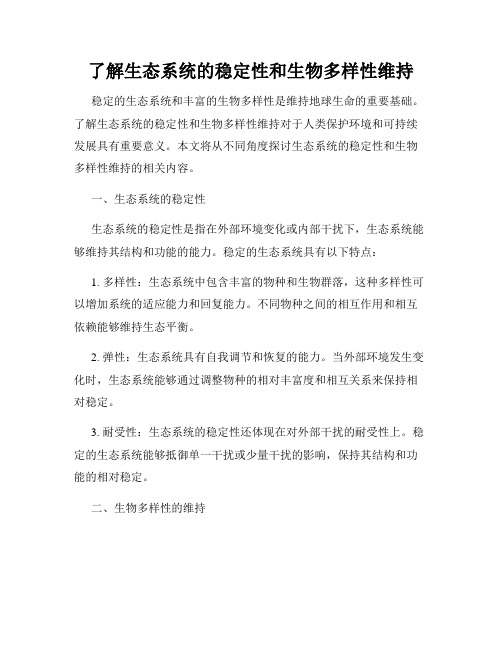 了解生态系统的稳定性和生物多样性维持

稳定的生态系统和丰富的生物多样性是维持地球生命的重要基础。了解生态系统的稳定性和生物多样性维持对于人类保护环境和可持续发展具有重要意义。本文将从不同角度探讨生态系统的稳定性和生物多样性维持的相关内容。

一、生态系统的稳定性

生态系统的稳定性是指在外部环境变化或内部干扰下，生态系统能够维持其结构和功能的能力。稳定的生态系统具有以下特点：

1. 多样性：生态系统中包含丰富的物种和生物群落，这种多样性可以增加系统的适应能力和回复能力。不同物种之间的相互作用和相互依赖能够维持生态平衡。

2. 弹性：生态系统具有自我调节和恢复的能力。当外部环境发生变化时，生态系统能够通过调整物种的相对丰富度和相互关系来保持相对稳定。

3. 耐受性：生态系统的稳定性还体现在对外部干扰的耐受性上。稳定的生态系统能够抵御单一干扰或少量干扰的影响，保持其结构和功能的相对稳定。

二、生物多样性的维持